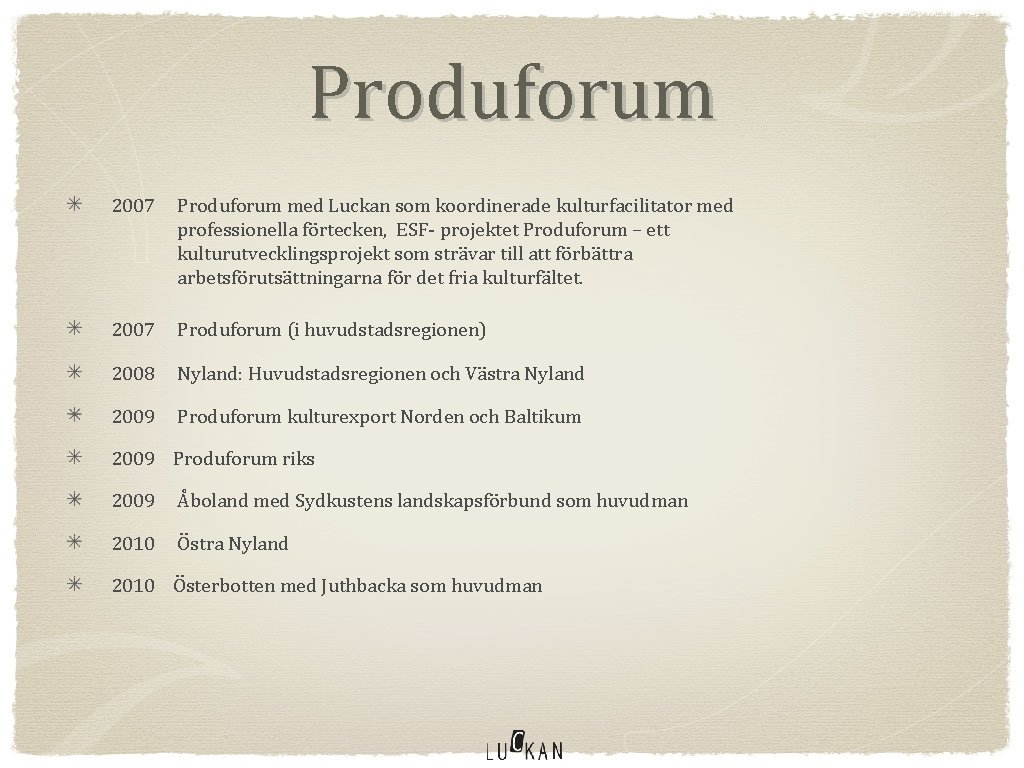 Produforum

2007 Produforum med Luckan som koordinerade kulturfacilitator med professionella förtecken, ESF- projektet Produforum – ett kulturutvecklingsprojekt som strävar till att förbättra arbetsförutsättningarna för det fria kulturfältet.

2007 Produforum (i huvudstadsregionen)

2008 Nyland: Huvudstadsregionen och Västra Nyland

2009 Produforum kulturexport Norden och Baltikum

2009 Produforum riks

2009 Åboland med Sydkustens landskapsförbund som huvudman

2010 Östra Nyland

2010 Österbotten med Juthbacka som huvudman

LUCKAN